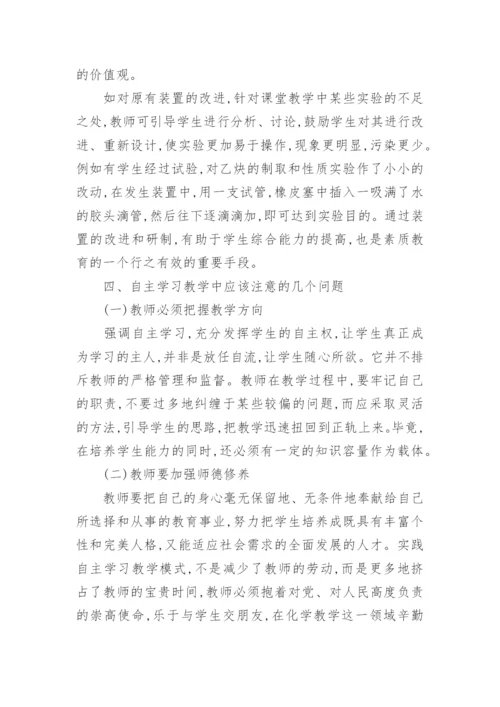 的价值观。

如对原有装置的改进，针对课堂教学中某些实验的不足之处，教师可引导学生进行分析、讨论，鼓励学生对其进行改进、重新设计，使实验更加易于操作，现象更明显，污染更少。例如有学生经过试验，对乙炔的制取和性质实验作了小小的改动，在发生装置中，用一支试管，橡皮塞中插入一吸满了水的胶头滴管，然后往下逐滴滴加，即可达到实验目的。通过装置的改进和研制，有助于学生综合能力的提高，也是素质教育的一个行之有效的重要手段。

四、自主学习教学中应该注意的几个问题

(一)教师必须把握教学方向

强调自主学习，充分发挥学生的自主权，让学生真正成为学习的主人，并非是放任自流，让学生随心所欲。它并不排斥教师的严格管理和监督。教师在教学过程中，要牢记自己的职责，不要过多地纠缠于某些较偏的问题，而应采取灵活的方法，引导学生的思路，把教学迅速扭回到正轨上来。毕竟，在培养学生能力的同时，还必须有一定的知识容量作为载体。

(二)教师要加强师德修养

教师要把自己的身心毫无保留地、无条件地奉献给自己所选择和从事的教育事业，努力把学生培养成既具有丰富个性和完美人格，又能适应社会需求的全面发展的人才。实践自主学习教学模式，不是减少了教师的劳动，而是更多地挤占了教师的宝贵时间，教师必须抱着对党、对人民高度负责的崇高使命，乐于与学生交朋友，在化学教学这一领域辛勤